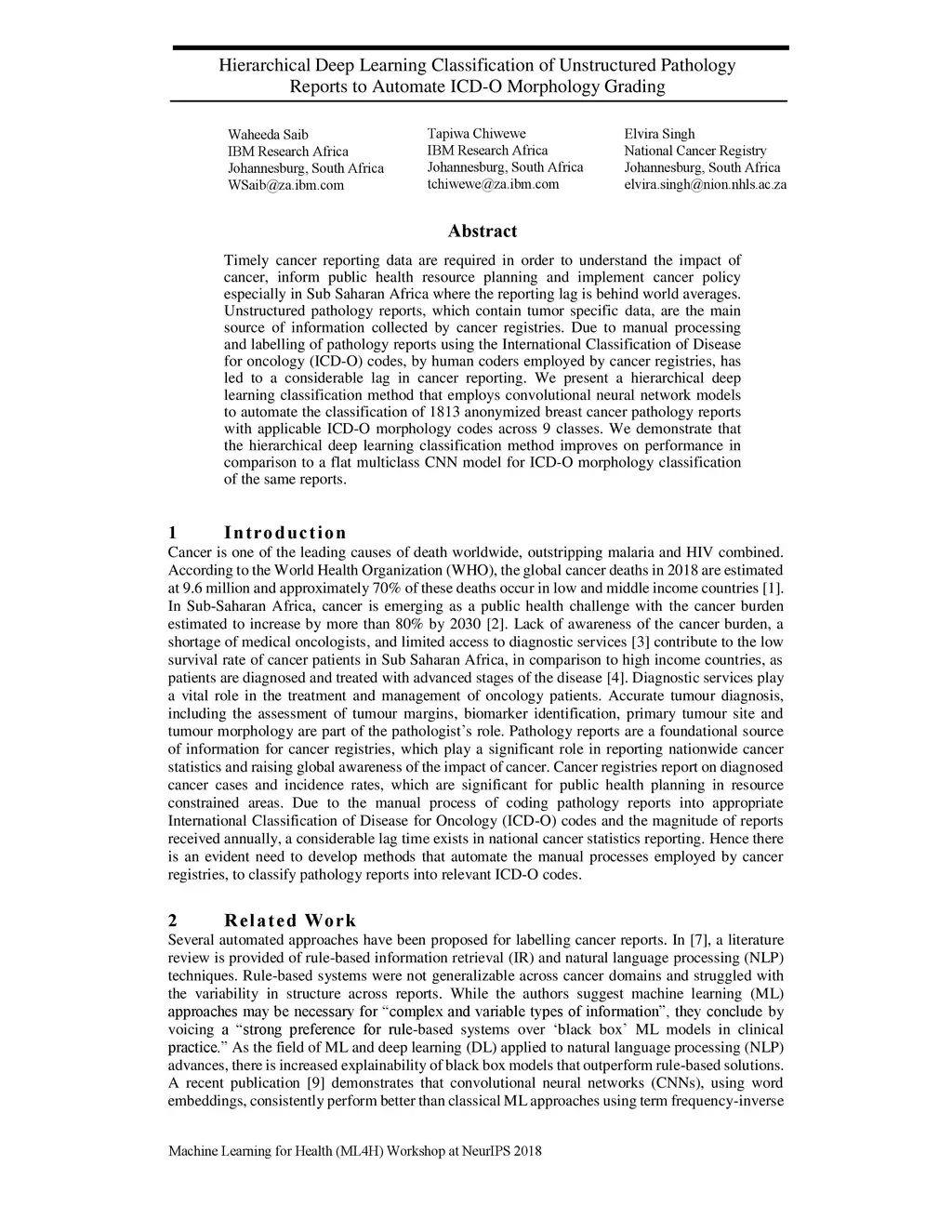 Hierarchical Deep Learning Classification of Unstructured Pathology Reports to Automate ICD-O Morphology Grading

Waheeda Saib
IBM Research Africa
Johannesburg, South Africa
WSaib@za.ibm.com

Tapiwa Chiwewe
IBM Research Africa
Johannesburg, South Africa
tchiwewe@za.ibm.com

Elvira Singh
National Cancer Registry
Johannesburg, South Africa
elvira.singh@nion.nhls.ac.za

Abstract

Timely cancer reporting data are required in order to understand the impact of cancer, inform public health resource planning and implement cancer policy especially in Sub Saharan Africa where the reporting lag is behind world averages. Unstructured pathology reports, which contain tumor specific data, are the main source of information collected by cancer registries. Due to manual processing and labelling of pathology reports using the International Classification of Disease for oncology (ICD-O) codes, by human coders employed by cancer registries, has led to a considerable lag in cancer reporting. We present a hierarchical deep learning classification method that employs convolutional neural network models to automate the classification of 1813 anonymized breast cancer pathology reports with applicable ICD-O morphology codes across 9 classes. We demonstrate that the hierarchical deep learning classification method improves on performance in comparison to a flat multiclass CNN model for ICD-O morphology classification of the same reports.

1 Introduction

Cancer is one of the leading causes of death worldwide, outstripping malaria and HIV combined. According to the World Health Organization (WHO), the global cancer deaths in 2018 are estimated at 9.6 million and approximately 70% of these deaths occur in low and middle income countries [1]. In Sub-Saharan Africa, cancer is emerging as a public health challenge with the cancer burden estimated to increase by more than 80% by 2030 [2]. Lack of awareness of the cancer burden, a shortage of medical oncologists, and limited access to diagnostic services [3] contribute to the low survival rate of cancer patients in Sub Saharan Africa, in comparison to high income countries, as patients are diagnosed and treated with advanced stages of the disease [4]. Diagnostic services play a vital role in the treatment and management of oncology patients. Accurate tumour diagnosis, including the assessment of tumour margins, biomarker identification, primary tumour site and tumour morphology are part of the pathologist's role. Pathology reports are a foundational source of information for cancer registries, which play a significant role in reporting nationwide cancer statistics and raising global awareness of the impact of cancer. Cancer registries report on diagnosed cancer cases and incidence rates, which are significant for public health planning in resource constrained areas. Due to the manual process of coding pathology reports into appropriate International Classification of Disease for Oncology (ICD-O) codes and the magnitude of reports received annually, a considerable lag time exists in national cancer statistics reporting. Hence there is an evident need to develop methods that automate the manual processes employed by cancer registries, to classify pathology reports into relevant ICD-O codes.

2 Related Work

Several automated approaches have been proposed for labelling cancer reports. In [7], a literature review is provided of rule-based information retrieval (IR) and natural language processing (NLP) techniques. Rule-based systems were not generalizable across cancer domains and struggled with the variability in structure across reports. While the authors suggest machine learning (ML) approaches may be necessary for "complex and variable types of information", they conclude by voicing a "strong preference for rule-based systems over 'black box' ML models in clinical practice." As the field of ML and deep learning (DL) applied to natural language processing (NLP) advances, there is increased explainability of black box models that outperform rule-based solutions. A recent publication [9] demonstrates that convolutional neural networks (CNNs), using word embeddings, consistently perform better than classical ML approaches using term frequency-inverse

Machine Learning for Health (ML4H) Workshop at NeurIPS 2018